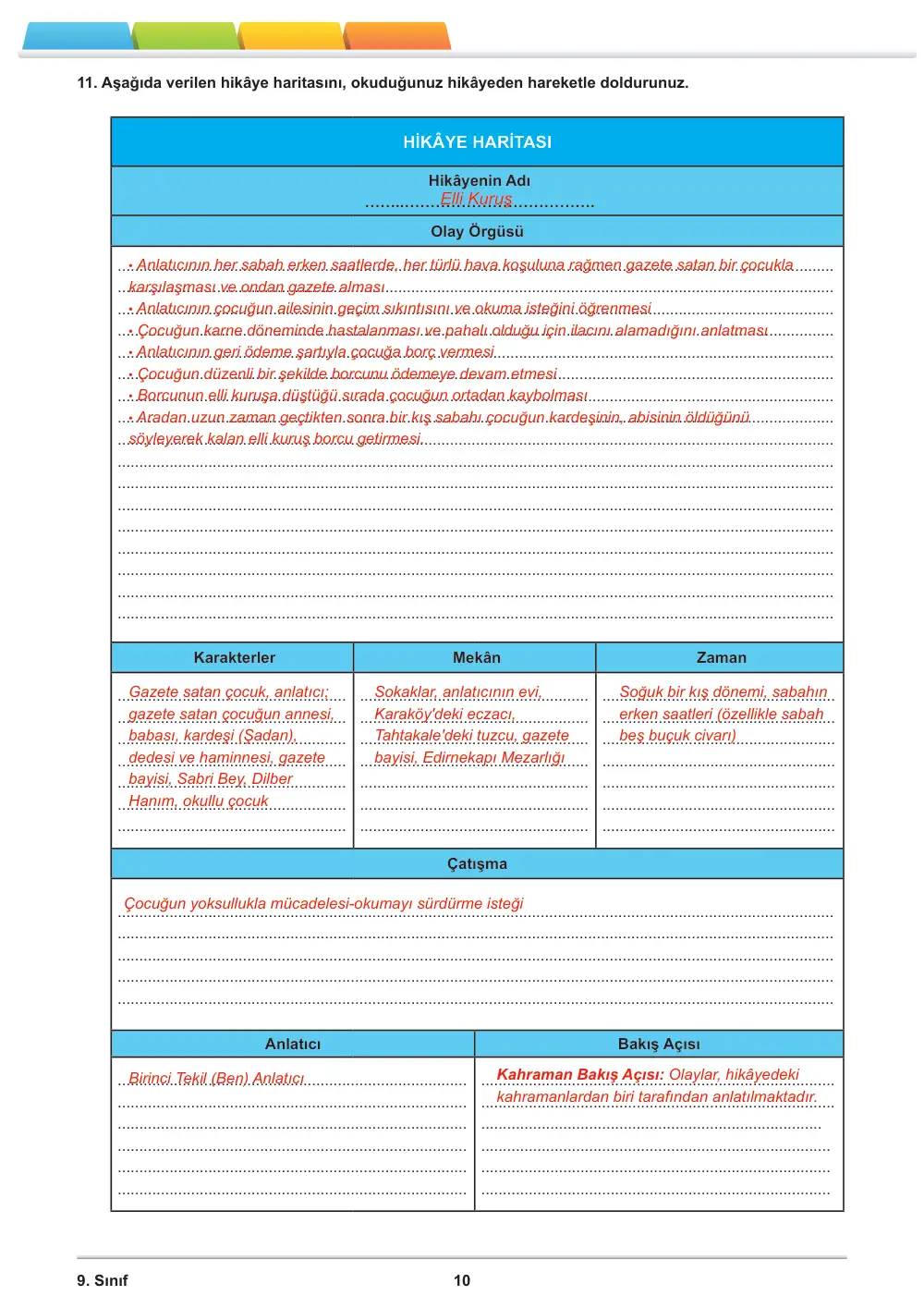 11. Aşağıda verilen hikâye haritasını, okuduğunuz hikâyeden hareketle doldurunuz.

HİKÂYE HARİTASI

Hikâyenin Adı
Elli Kuruş

Olay Örgüsü

• Anlatıcının her sabah erken saatlerde, her türlü hava koşuluna rağmen gazete satan bir çocukla karşılaşması ve ondan gazete alması
• Anlatıcının çocuğun ailesinin geçim sıkıntısını ve okuma isteğini öğrenmesi
• Çocuğun karne döneminde hastalanması ve pahalı olduğu için ilacını alamadığını anlatması
• Anlatıcının geri ödeme şartıyla çocuğa borç vermesi
• Çocuğun düzenli bir şekilde borcunu ödemeye devam etmesi
• Borcunun elli kuruşa düştüğü sırada çocuğun ortadan kaybolması
• Aradan uzun zaman geçtikten sonra bir kış sabahı çocuğun kardeşinin, abisinin öldüğünü söyleyerek kalan elli kuruş borcu getirmesi

Karakterler
Gazete satan çocuk, anlatıcı; gazete satan çocuğun annesi, babası, kardeşi (Şadan), dedesi ve haminnesi, gazete bayisi, Sabri Bey, Dilber Hanım, okullu çocuk

Mekân
Sokaklar, anlatıcının evi, Karaköy'deki eczacı, Tahtakale'deki tuzcu, gazete bayisi, Edirnekapı Mezarlığı

Zaman
Soğuk bir kış dönemi, sabahın erken saatleri (özellikle sabah beş buçuk civarı)

Çatışma

Çocuğun yoksullukla mücadelesi-okumayı sürdürme isteği

Anlatıcı
Birinci Tekil (Ben) Anlatıcı

Bakış Açısı
Kahraman Bakış Açısı: Olaylar, hikâyedeki kahramanlardan biri tarafından anlatılmaktadır.

9. Sınıf
10